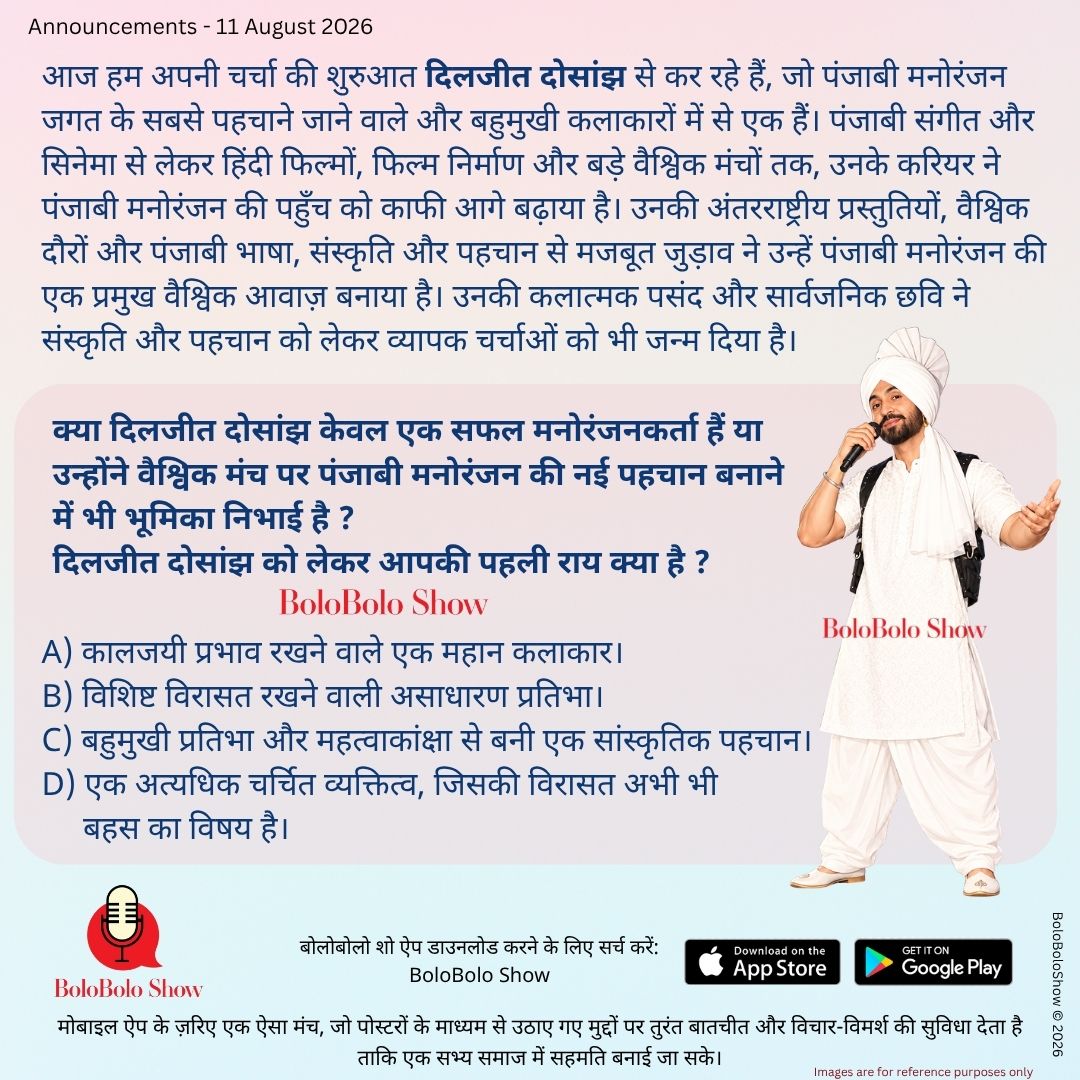 Announcements - 11 August 2026

आज हम अपनी चर्चा की शुरुआत दिलजीत दोसांझ से कर रहे हैं, जो पंजाबी मनोरंजन जगत के सबसे पहचाने जाने वाले और बहुमुखी कलाकारों में से एक हैं। पंजाबी संगीत और सिनेमा से लेकर हिंदी फिल्मों, फिल्म निर्माण और बड़े वैश्विक मंचों तक, उनके करियर ने पंजाबी मनोरंजन की पहुँच को काफी आगे बढ़ाया है। उनकी अंतरराष्ट्रीय प्रस्तुतियों, वैश्विक दौरों और पंजाबी भाषा, संस्कृति और पहचान से मजबूत जुड़ाव ने उन्हें पंजाबी मनोरंजन की एक प्रमुख वैश्विक आवाज़ बनाया है। उनकी कलात्मक पसंद और सार्वजनिक छवि ने संस्कृति और पहचान को लेकर व्यापक चर्चाओं को भी जन्म दिया है।

क्या दिलजीत दोसांझ केवल एक सफल मनोरंजनकर्ता हैं या उन्होंने वैश्विक मंच पर पंजाबी मनोरंजन की नई पहचान बनाने में भी भूमिका निभाई है ?
दिलजीत दोसांझ को लेकर आपकी पहली राय क्या है ?

BoloBolo Show

A) कालजयी प्रभाव रखने वाले एक महान कलाकार।
B) विशिष्ट विरासत रखने वाली असाधारण प्रतिभा।
C) बहुमुखी प्रतिभा और महत्वाकांक्षा से बनी एक सांस्कृतिक पहचान।
D) एक अत्यधिक चर्चित व्यक्तित्व, जिसकी विरासत अभी भी बहस का विषय है।

BoloBolo Show

BoloBolo Show

बोलोबोलो शो ऐप डाउनलोड करने के लिए सर्च करें:
BoloBolo Show

Download on the App Store

GET IT ON Google Play

BoloBoloShow © 2026

मोबाइल ऐप के ज़रिए एक ऐसा मंच, जो पोस्टरों के माध्यम से उठाए गए मुद्दों पर तुरंत बातचीत और विचार-विमर्श की सुविधा देता है ताकि एक सभ्य समाज में सहमति बनाई जा सके।

Images are for reference purposes only